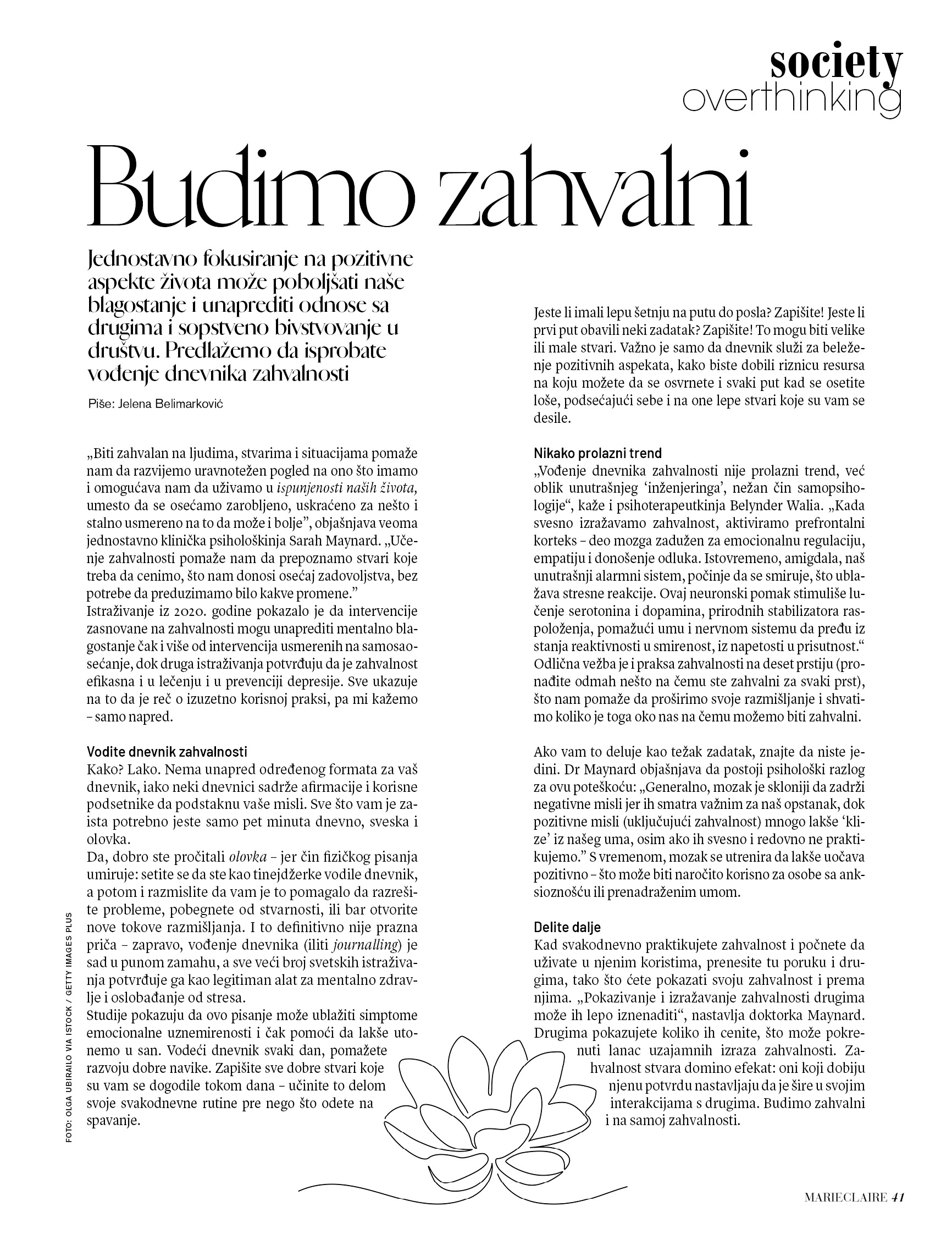 society
overthinking

Budimo zahvalni

Jednostavno fokusiranje na pozitivne aspekte života može poboljšati naše blagostanje i unaprediti odnose sa drugima i sopstveno bivstvovanje u društvu. Predlažemo da isprobate vođenje dnevnika zahvalnosti

Piše: Jelena Belimarković

„Biti zahvalan na ljudima, stvarima i situacijama pomaže nam da razvijemo uravnotežen pogled na ono što imamo i omogućava nam da uživamo u ispunjenosti naših života, umesto da se osećamo zarobljeno, uskraćeno za nešto i stalno usmereno na to da može i bolje", objašnjava veoma jednostavno klinička psihološkinja Sarah Maynard. „Učenje zahvalnosti pomaže nam da prepoznamo stvari koje treba da cenimo, što nam donosi osećaj zadovoljstva, bez potrebe da preduzimamo bilo kakve promene."
Istraživanje iz 2020. godine pokazalo je da intervencije zasnovane na zahvalnosti mogu unaprediti mentalno blagostanje čak i više od intervencija usmerenih na samosaosećanje, dok druga istraživanja potvrđuju da je zahvalnost efikasna i u lečenju i u prevenciji depresije. Sve ukazuje na to da je reč o izuzetno korisnoj praksi, pa mi kažemo – samo napred.

Vodite dnevnik zahvalnosti
Kako? Lako. Nema unapred određenog formata za vaš dnevnik, iako neki dnevnici sadrže afirmacije i korisne podsetnike da podstaknu vaše misli. Sve što vam je zaista potrebno jeste samo pet minuta dnevno, sveska i olovka.
Da, dobro ste pročitali olovka – jer čin fizičkog pisanja umiruje: setite se da ste kao tinejdžerke vodile dnevnik, a potom i razmislite da vam je to pomagalo da razrešite probleme, pobegnete od stvarnosti, ili bar otvorite nove tokove razmišljanja. I to definitivno nije prazna priča – zapravo, vođenje dnevnika (iliti journalling) je sad u punom zamahu, a sve veći broj svetskih istraživanja potvrđuje ga kao legitiman alat za mentalno zdravlje i oslobađanje od stresa.
Studije pokazuju da ovo pisanje može ublažiti simptome emocionalne uznemirenosti i čak pomoći da lakše utonemo u san. Vodeći dnevnik svaki dan, pomažete razvoju dobre navike. Zapišite sve dobre stvari koje su vam se dogodile tokom dana – učinite to delom svoje svakodnevne rutine pre nego što odete na spavanje.

Jeste li imali lepu šetnju na putu do posla? Zapišite! Jeste li prvi put obavili neki zadatak? Zapišite! To mogu biti velike ili male stvari. Važno je samo da dnevnik služi za beleženje pozitivnih aspekata, kako biste dobili riznicu resursa na koju možete da se osvrnete i svaki put kad se osetite loše, podsećajući sebe i na one lepe stvari koje su vam se desile.

Nikako prolazni trend
„Vođenje dnevnika zahvalnosti nije prolazni trend, već oblik unutrašnjeg 'inženjeringa', nežan čin samopsihologije", kaže i psihoterapeutkinja Belynder Walia. „Kada svesno izražavamo zahvalnost, aktiviramo prefrontalni korteks – deo mozga zadužen za emocionalnu regulaciju, empatiju i donošenje odluka. Istovremeno, amigdala, naš unutrašnji alarmni sistem, počinje da se smiruje, što ublažava stresne reakcije. Ovaj neuronski pomak stimuliše lučenje serotonina i dopamina, prirodnih stabilizatora raspoloženja, pomažući umu i nervnom sistemu da pređu iz stanja reaktivnosti u smirenost, iz napetosti u prisutnost."
Odlična vežba je i praksa zahvalnosti na deset prstiju (pronađite odmah nešto na čemu ste zahvalni za svaki prst), što nam pomaže da proširimo svoje razmišljanje i shvatimo koliko je toga oko nas na čemu možemo biti zahvalni.

Ako vam to deluje kao težak zadatak, znajte da niste jedini. Dr Maynard objašnjava da postoji psihološki razlog za ovu poteškoću: „Generalno, mozak je skloniji da zadrži negativne misli jer ih smatra važnim za naš opstanak, dok pozitivne misli (uključujući zahvalnost) mnogo lakše 'klize' iz našeg uma, osim ako ih svesno i redovno ne praktikujemo." S vremenom, mozak se utrenira da lakše uočava pozitivno – što može biti naročito korisno za osobe sa anksioznošću ili prenadraženim umom.

Delite dalje
Kad svakodnevno praktikujete zahvalnost i počnete da uživate u njenim koristima, prenesite tu poruku i drugima, tako što ćete pokazati svoju zahvalnost i prema njima. „Pokazivanje i izražavanje zahvalnosti drugima može ih lepo iznenaditi", nastavlja doktorka Maynard. Drugima pokazujete koliko ih cenite, što može pokrenuti lanac uzajamnih izraza zahvalnosti. Zahvalnost stvara domino efekat: oni koji dobiju njenu potvrdu nastavljaju da je šire u svojim interakcijama s drugima. Budimo zahvalni i na samoj zahvalnosti.

FOTO: OLGA UBIRAILO VIA ISTOCK / GETTY IMAGES PLUS

MARIECLAIRE 41